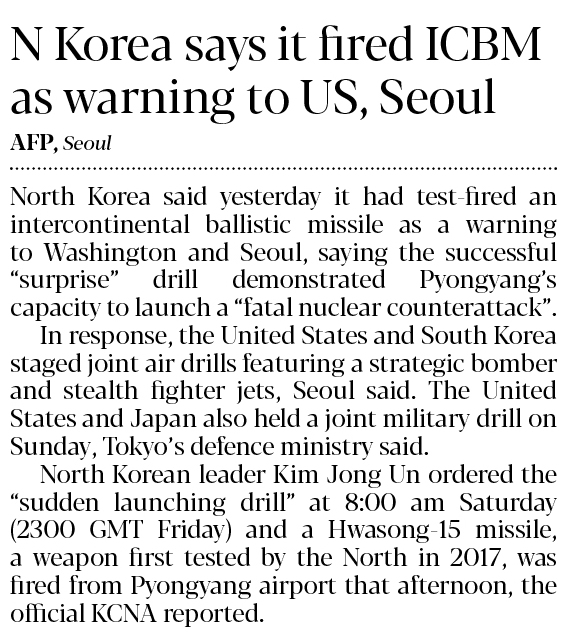 N Korea says it fired ICBM as warning to US, Seoul

AFP, Seoul

North Korea said yesterday it had test-fired an intercontinental ballistic missile as a warning to Washington and Seoul, saying the successful "surprise" drill demonstrated Pyongyang's capacity to launch a "fatal nuclear counterattack".

In response, the United States and South Korea staged joint air drills featuring a strategic bomber and stealth fighter jets, Seoul said. The United States and Japan also held a joint military drill on Sunday, Tokyo's defence ministry said.

North Korean leader Kim Jong Un ordered the "sudden launching drill" at 8:00 am Saturday (2300 GMT Friday) and a Hwasong-15 missile, a weapon first tested by the North in 2017, was fired from Pyongyang airport that afternoon, the official KCNA reported.